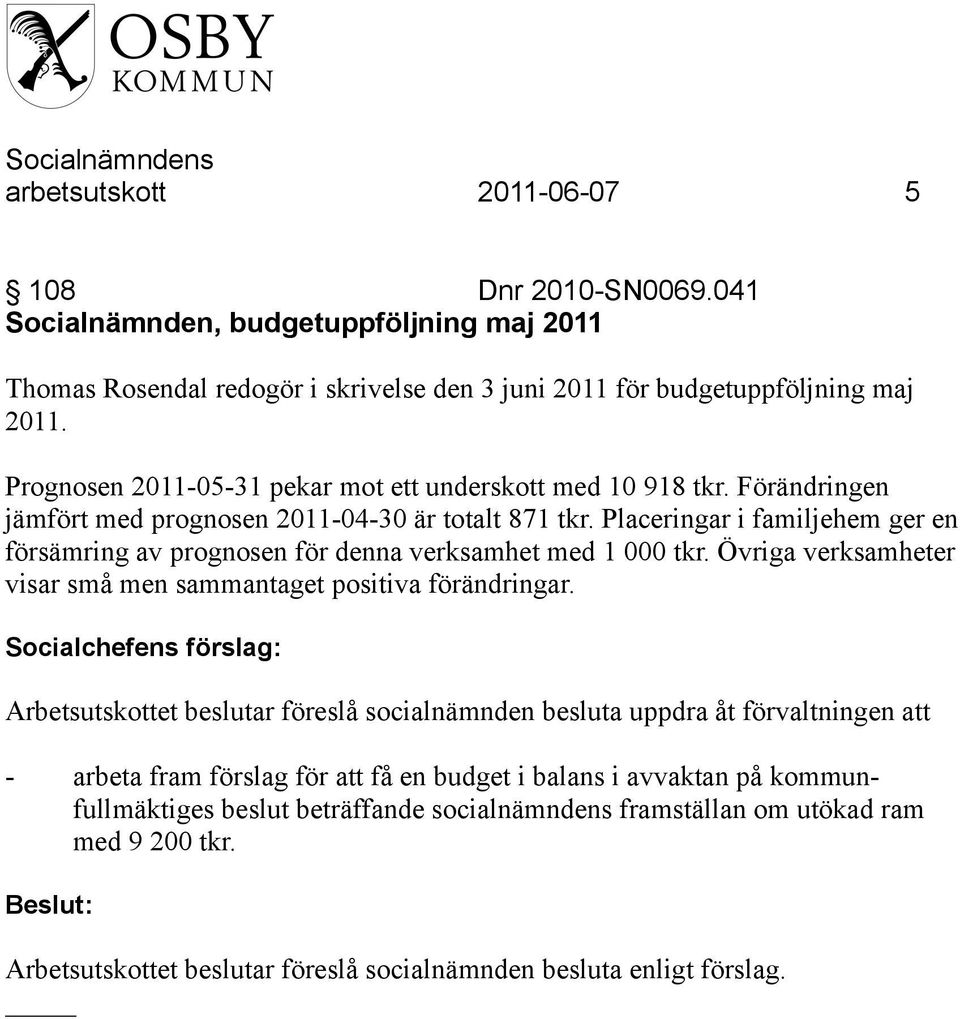 OSBY
KOMMUN

Socialnämndens
arbetsutskott 2011-06-07 5

§ 108 Dnr 2010-SN0069.041
Socialnämnden, budgetuppföljning maj 2011

Thomas Rosendal redogör i skrivelse den 3 juni 2011 för budgetuppföljning maj 2011.

Prognosen 2011-05-31 pekar mot ett underskott med 10 918 tkr. Förändringen jämfört med prognosen 2011-04-30 är totalt 871 tkr. Placeringar i familjehem ger en försämring av prognosen för denna verksamhet med 1 000 tkr. Övriga verksamheter visar små men sammantaget positiva förändringar.

Socialchefens förslag:

Arbetsutskottet beslutar föreslå socialnämnden besluta uppdra åt förvaltningen att

- arbeta fram förslag för att få en budget i balans i avvaktan på kommunfullmäktiges beslut beträffande socialnämndens framställan om utökad ram med 9 200 tkr.

Beslut:

Arbetsutskottet beslutar föreslå socialnämnden besluta enligt förslag.